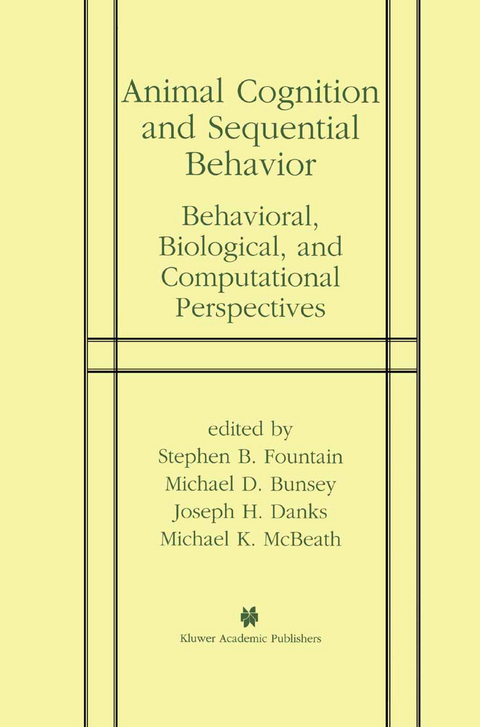 Animal Cognition and Sequential Behavior

Behavioral, Biological, and Computational Perspectives

edited by
Stephen B. Fountain
Michael D. Bunsey
Joseph H. Danks
Michael K. McBeath

Kluwer Academic Publishers